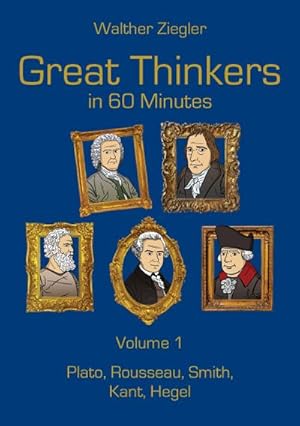 Walther Ziegler

Great Thinkers
in 60 Minutes

Volume 1

Plato, Rousseau, Smith,
Kant, Hegel